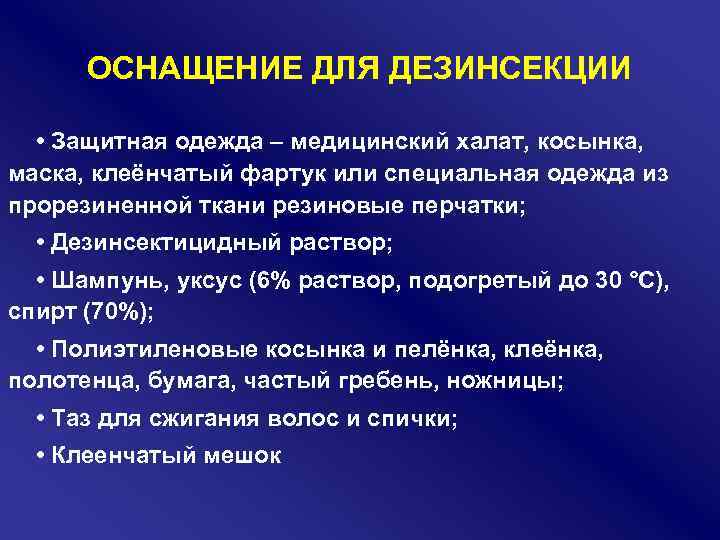 ОСНАЩЕНИЕ ДЛЯ ДЕЗИНСЕКЦИИ

• Защитная одежда – медицинский халат, косынка, маска, клеёнчатый фартук или специальная одежда из прорезиненной ткани резиновые перчатки;

• Дезинсектицидный раствор;

• Шампунь, уксус (6% раствор, подогретый до 30 °С), спирт (70%);

• Полиэтиленовые косынка и пелёнка, клеёнка, полотенца, бумага, частый гребень, ножницы;

• Таз для сжигания волос и спички;

• Клеенчатый мешок